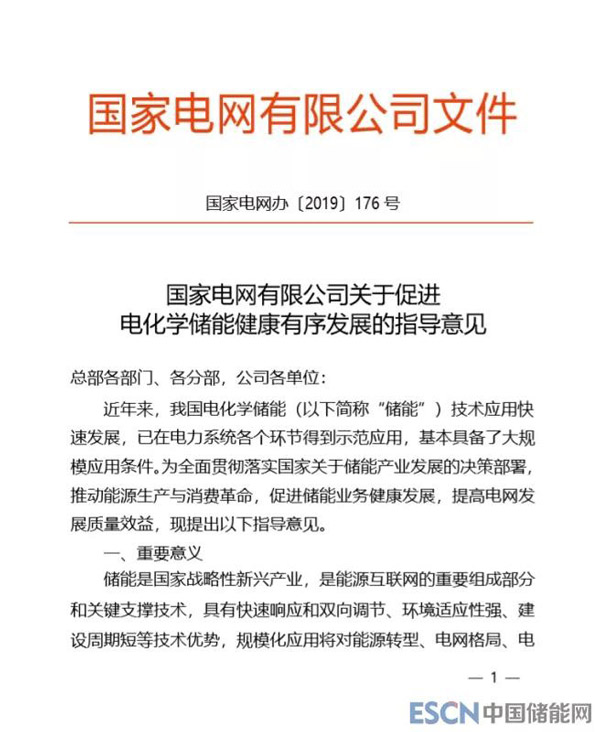 国家电网有限公司文件

国家电网办〔2019〕176 号

国家电网有限公司关于促进
电化学储能健康有序发展的指导意见

总部各部门、各分部，公司各单位：

近年来，我国电化学储能（以下简称“储能”）技术应用快速发展，已在电力系统各个环节得到示范应用，基本具备了大规模应用条件。为全面贯彻落实国家关于储能产业发展的决策部署，推动能源生产与消费革命，促进储能业务健康发展，提高电网发展质量效益，现提出以下指导意见。

一、重要意义

储能是国家战略性新兴产业，是能源互联网的重要组成部分和关键支撑技术，具有快速响应和双向调节、环境适应性强、建设周期短等技术优势，规模化应用将对能源转型、电网格局、电

— 1 —

ESCN 中国储能网